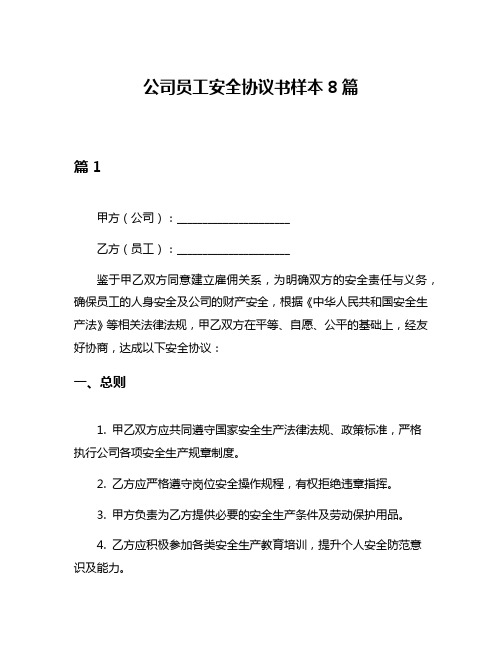 公司员工安全协议书样本 8 篇

篇 1

甲方（公司）：____________________

乙方（员工）：____________________

鉴于甲乙双方同意建立雇佣关系，为明确双方的安全责任与义务，确保员工的人身安全及公司的财产安全，根据《中华人民共和国安全生产法》等相关法律法规，甲乙双方在平等、自愿、公平的基础上，经友好协商，达成以下安全协议：

一、总则

1. 甲乙双方应共同遵守国家安全生产法律法规、政策标准，严格执行公司各项安全生产规章制度。

2. 乙方应严格遵守岗位安全操作规程，有权拒绝违章指挥。

3. 甲方负责为乙方提供必要的安全生产条件及劳动保护用品。

4. 乙方应积极参加各类安全生产教育培训，提升个人安全防范意识及能力。